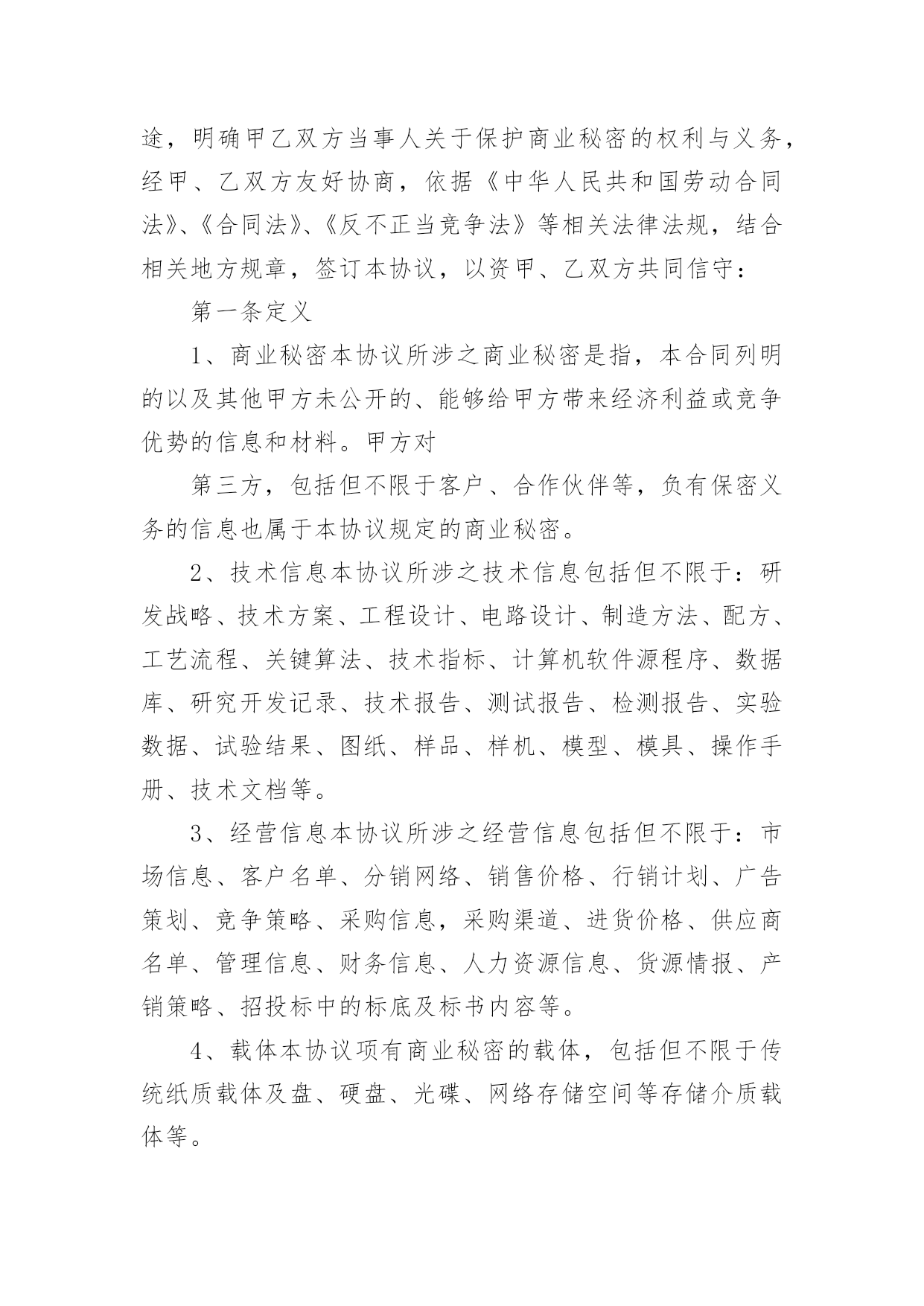 途，明确甲乙双方当事人关于保护商业秘密的权利与义务，经甲、乙双方友好协商，依据《中华人民共和国劳动合同法》、《合同法》、《反不正当竞争法》等相关法律法规，结合相关地方规章，签订本协议，以资甲、乙双方共同信守：

第一条定义

1、商业秘密本协议所涉之商业秘密是指，本合同列明的以及其他甲方未公开的、能够给甲方带来经济利益或竞争优势的信息和材料。甲方对

第三方，包括但不限于客户、合作伙伴等，负有保密义务的信息也属于本协议规定的商业秘密。

2、技术信息本协议所涉之技术信息包括但不限于：研发战略、技术方案、工程设计、电路设计、制造方法、配方、工艺流程、关键算法、技术指标、计算机软件源程序、数据库、研究开发记录、技术报告、测试报告、检测报告、实验数据、试验结果、图纸、样品、样机、模型、模具、操作手册、技术文档等。

3、经营信息本协议所涉之经营信息包括但不限于：市场信息、客户名单、分销网络、销售价格、行销计划、广告策划、竞争策略、采购信息，采购渠道、进货价格、供应商名单、管理信息、财务信息、人力资源信息、货源情报、产销策略、招投标中的标底及标书内容等。

4、载体本协议项有商业秘密的载体，包括但不限于传统纸质载体及盘、硬盘、光碟、网络存储空间等存储介质载体等。